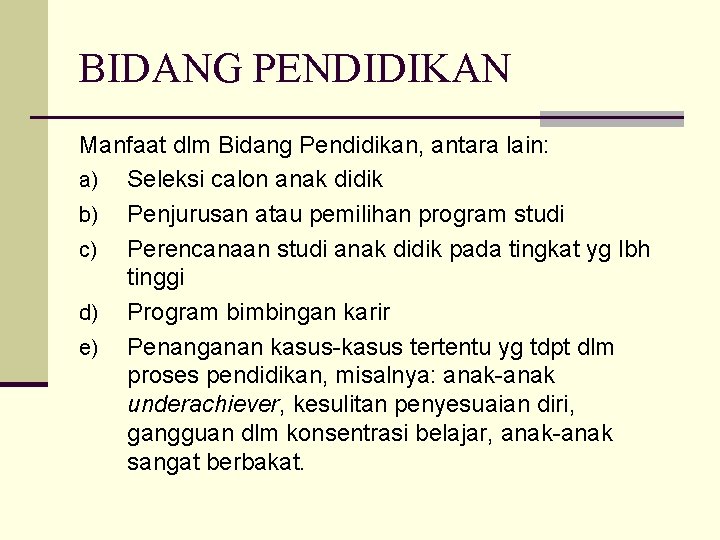 BIDANG PENDIDIKAN

Manfaat dlm Bidang Pendidikan, antara lain:

a) Seleksi calon anak didik
b) Penjurusan atau pemilihan program studi
c) Perencanaan studi anak didik pada tingkat yg lbh tinggi
d) Program bimbingan karir
e) Penanganan kasus-kasus tertentu yg tdpt dlm proses pendidikan, misalnya: anak-anak underachiever, kesulitan penyesuaian diri, gangguan dlm konsentrasi belajar, anak-anak sangat berbakat.